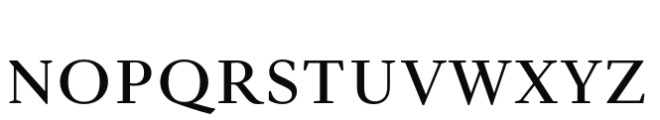 NOPQRSTUVWXYZ